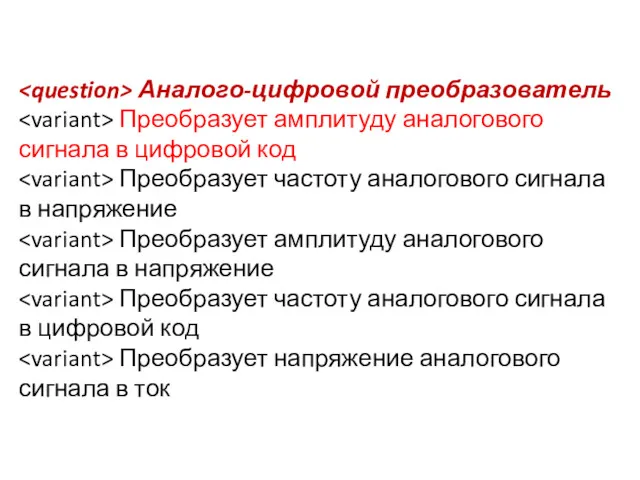 <question> Аналого-цифровой преобразователь
<variant> Преобразует амплитуду аналогового сигнала в цифровой код
<variant> Преобразует частоту аналогового сигнала в напряжение
<variant> Преобразует амплитуду аналогового сигнала в напряжение
<variant> Преобразует частоту аналогового сигнала в цифровой код
<variant> Преобразует напряжение аналогового сигнала в ток